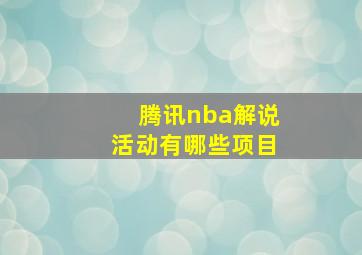 腾讯nba解说
活动有哪些项目